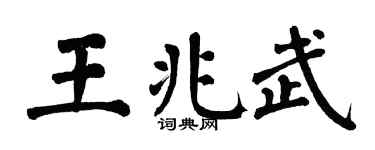 王兆武

词典网